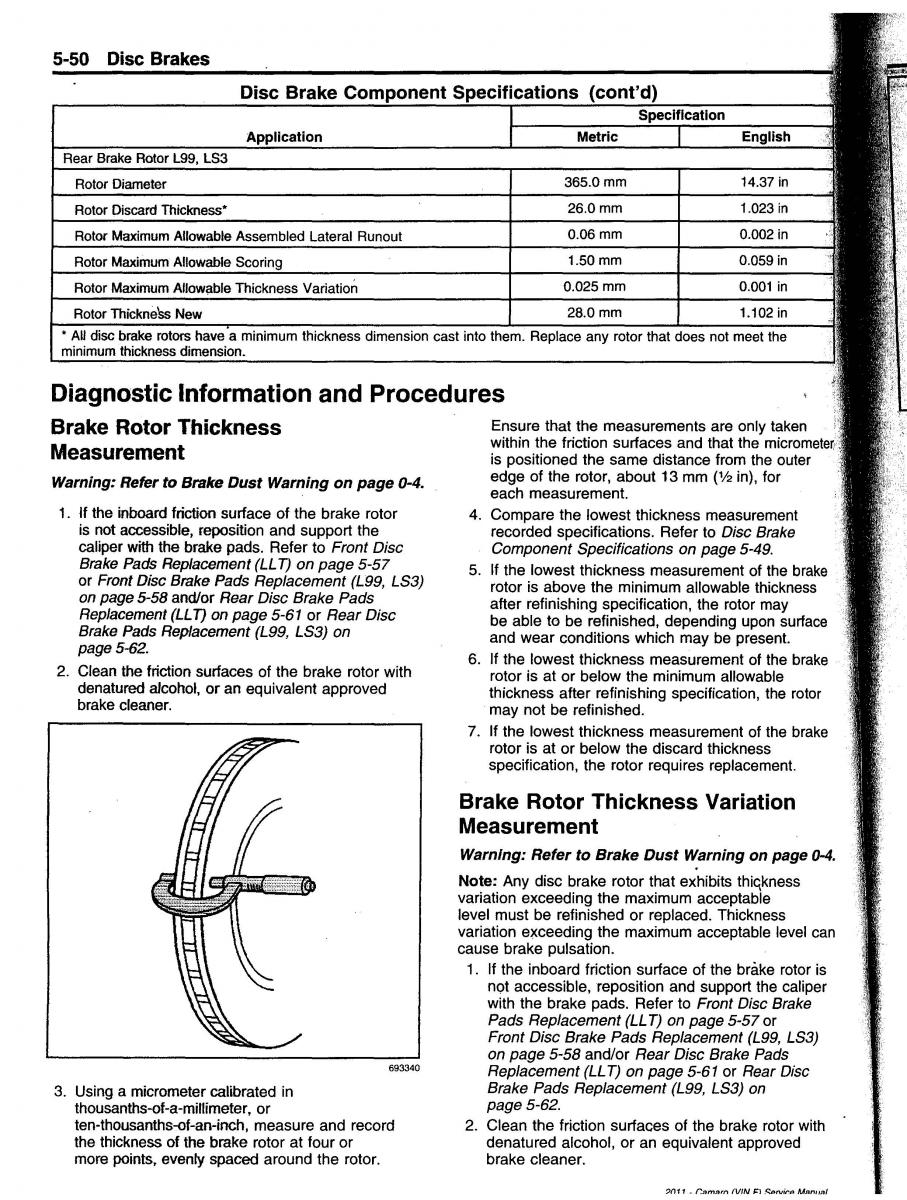 5-50 Disc Brakes

Disc Brake Component Specifications (cont'd)

| Application | Specification Metric | Specification English |
|---|---|---|
| Rear Brake Rotor L99, LS3 | | |
| Rotor Diameter | 365.0 mm | 14.37 in |
| Rotor Discard Thickness* | 26.0 mm | 1.023 in |
| Rotor Maximum Allowable Assembled Lateral Runout | 0.06 mm | 0.002 in |
| Rotor Maximum Allowable Scoring | 1.50 mm | 0.059 in |
| Rotor Maximum Allowable Thickness Variation | 0.025 mm | 0.001 in |
| Rotor Thickness New | 28.0 mm | 1.102 in |

* All disc brake rotors have a minimum thickness dimension cast into them. Replace any rotor that does not meet the minimum thickness dimension.

Diagnostic Information and Procedures

Brake Rotor Thickness Measurement

Warning: Refer to Brake Dust Warning on page 0-4.

1. If the inboard friction surface of the brake rotor is not accessible, reposition and support the caliper with the brake pads. Refer to Front Disc Brake Pads Replacement (LLT) on page 5-57 or Front Disc Brake Pads Replacement (L99, LS3) on page 5-58 and/or Rear Disc Brake Pads Replacement (LLT) on page 5-61 or Rear Disc Brake Pads Replacement (L99, LS3) on page 5-62.
2. Clean the friction surfaces of the brake rotor with denatured alcohol, or an equivalent approved brake cleaner.

693340

3. Using a micrometer calibrated in thousanths-of-a-millimeter, or ten-thousanths-of-an-inch, measure and record the thickness of the brake rotor at four or more points, evenly spaced around the rotor.

Ensure that the measurements are only taken within the friction surfaces and that the micrometer is positioned the same distance from the outer edge of the rotor, about 13 mm (½ in), for each measurement.
4. Compare the lowest thickness measurement recorded specifications. Refer to Disc Brake Component Specifications on page 5-49.
5. If the lowest thickness measurement of the brake rotor is above the minimum allowable thickness after refinishing specification, the rotor may be able to be refinished, depending upon surface and wear conditions which may be present.
6. If the lowest thickness measurement of the brake rotor is at or below the minimum allowable thickness after refinishing specification, the rotor may not be refinished.
7. If the lowest thickness measurement of the brake rotor is at or below the discard thickness specification, the rotor requires replacement.

Brake Rotor Thickness Variation Measurement

Warning: Refer to Brake Dust Warning on page 0-4.

Note: Any disc brake rotor that exhibits thickness variation exceeding the maximum acceptable level must be refinished or replaced. Thickness variation exceeding the maximum acceptable level can cause brake pulsation.

1. If the inboard friction surface of the brake rotor is not accessible, reposition and support the caliper with the brake pads. Refer to Front Disc Brake Pads Replacement (LLT) on page 5-57 or Front Disc Brake Pads Replacement (L99, LS3) on page 5-58 and/or Rear Disc Brake Pads Replacement (LLT) on page 5-61 or Rear Disc Brake Pads Replacement (L99, LS3) on page 5-62.
2. Clean the friction surfaces of the brake rotor with denatured alcohol, or an equivalent approved brake cleaner.

2011 - Camaro (VIN F) Service Manual